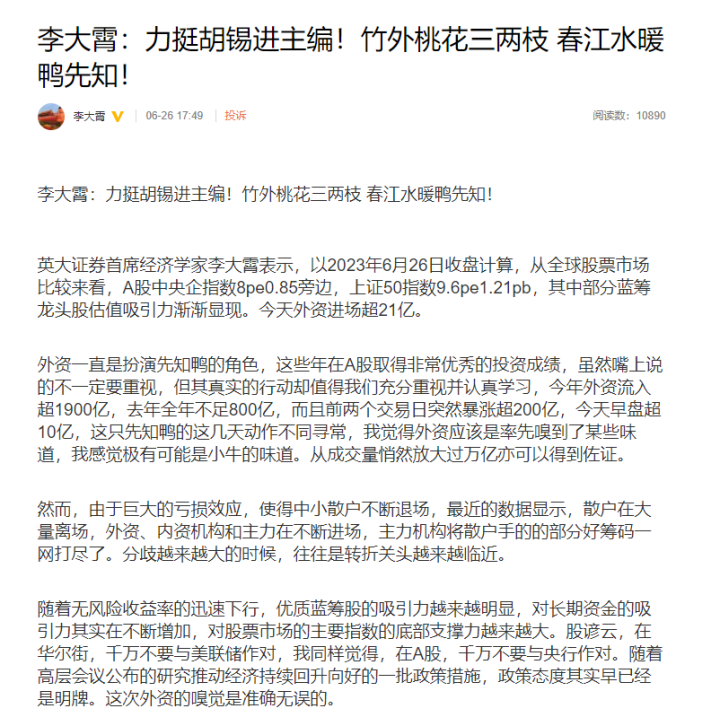 李大霄：力挺胡锡进主编！竹外桃花三两枝 春江水暖鸭先知！

李大霄 06-26 17:49 投诉 阅读数：10890

李大霄：力挺胡锡进主编！竹外桃花三两枝 春江水暖鸭先知！

英大证券首席经济学家李大霄表示，以2023年6月26日收盘计算，从全球股票市场比较来看，A股中央企指数8pe0.85旁边，上证50指数9.6pe1.21pb，其中部分蓝筹龙头股估值吸引力渐渐显现。今天外资进场超21亿。

外资一直是扮演先知鸭的角色，这些年在A股取得非常优秀的投资成绩，虽然嘴上说的不一定要重视，但其真实的行动却值得我们充分重视并认真学习，今年外资流入超1900亿，去年全年不足800亿，而且前两个交易日突然暴涨超200亿，今天早盘超10亿，这只先知鸭的这几天动作不同寻常，我觉得外资应该是率先嗅到了某些味道，我感觉极有可能是小牛的味道。从成交量悄然放大过万亿亦可以得到佐证。

然而，由于巨大的亏损效应，使得中小散户不断退场，最近的数据显示，散户在大量离场，外资、内资机构和主力在不断进场，主力机构将散户手的的部分好筹码一网打尽了。分歧越来越大的时候，往往是转折关头越来越临近。

随着无风险收益率的迅速下行，优质蓝筹股的吸引力越来越明显，对长期资金的吸引力其实在不断增加，对股票市场的主要指数的底部支撑力越来越大。股谚云，在华尔街，千万不要与美联储作对，我同样觉得，在A股，千万不要与央行作对。随着高层会议公布的研究推动经济持续回升向好的一批政策措施，政策态度其实早已经是明牌。这次外资的嗅觉是准确无误的。